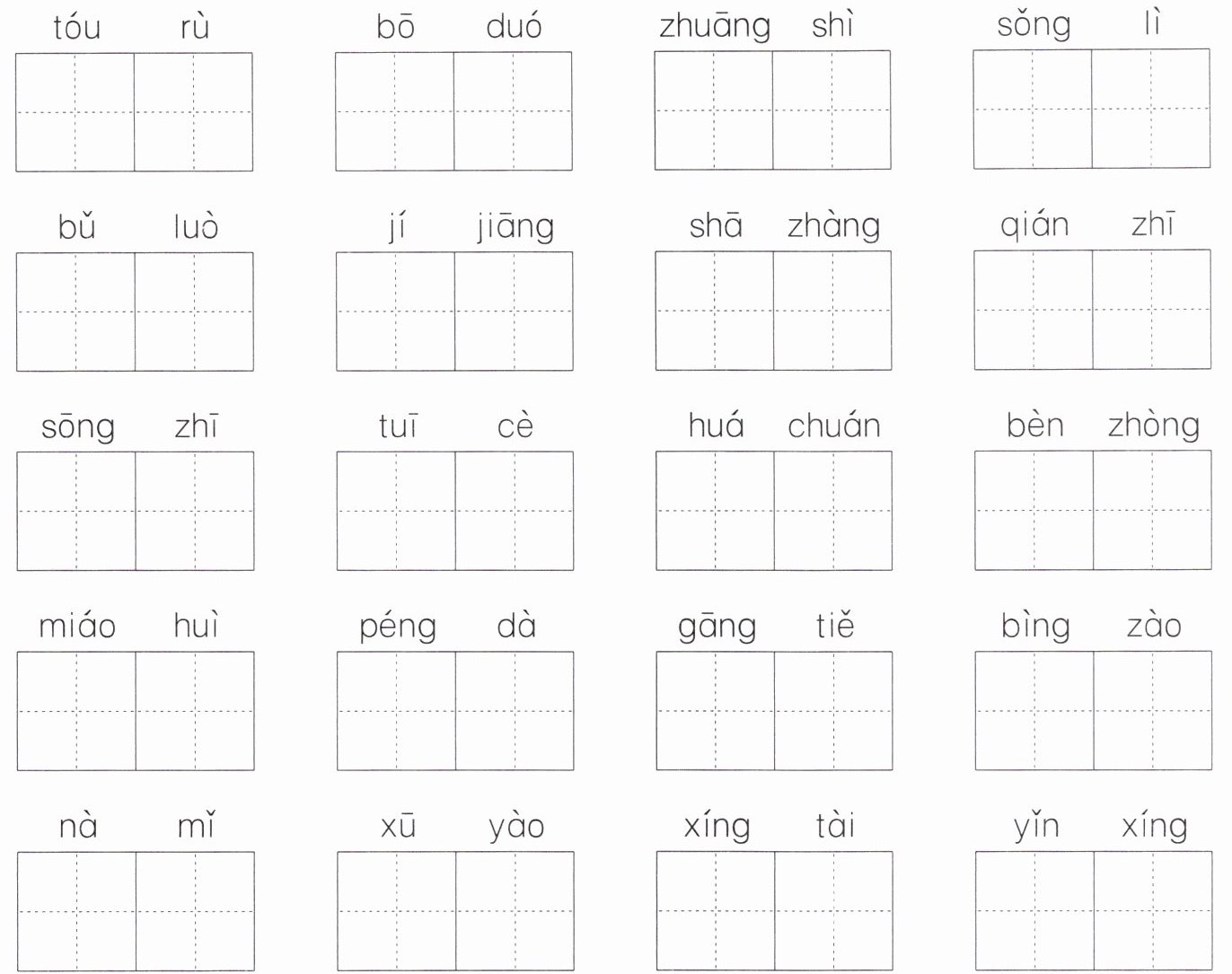 tóu rù

bō duó

zhuāng shì

sǒng lì

bǔ luò

jí jiāng

shā zhàng

qián zhī

sōng zhī

tuī cè

huá chuán

bèn zhòng

miáo huì

péng dà

gāng tiě

bìng zào

nà mǐ

xū yào

xíng tài

yǐn xíng